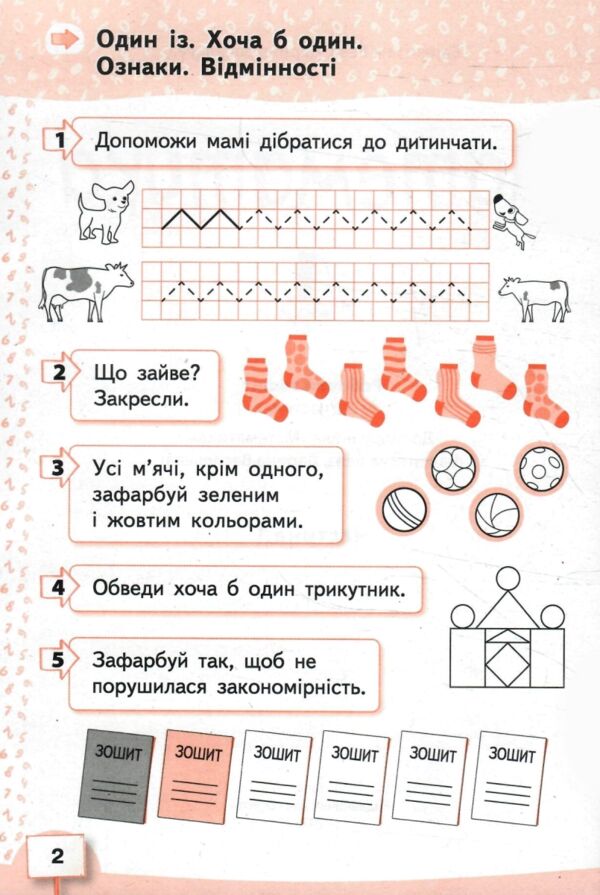 Один із. Хоча б один.
Ознаки. Відмінності

1 Допоможи мамі дібратися до дитинчати.

2 Що зайве?
Закресли.

3 Усі м'ячі, крім одного, зафарбуй зеленим і жовтим кольорами.

4 Обведи хоча б один трикутник.

5 Зафарбуй так, щоб не порушилася закономірність.

ЗОШИТ ЗОШИТ ЗОШИТ ЗОШИТ ЗОШИТ ЗОШИТ

2